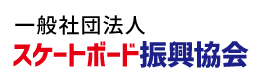 一般社団法人
スケートボード振興協会